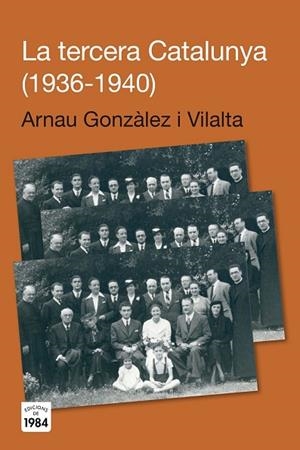 La tercera Catalunya (1936-1940)

Arnau Gonzàlez i Vilalta

EDICIONS DE 1984